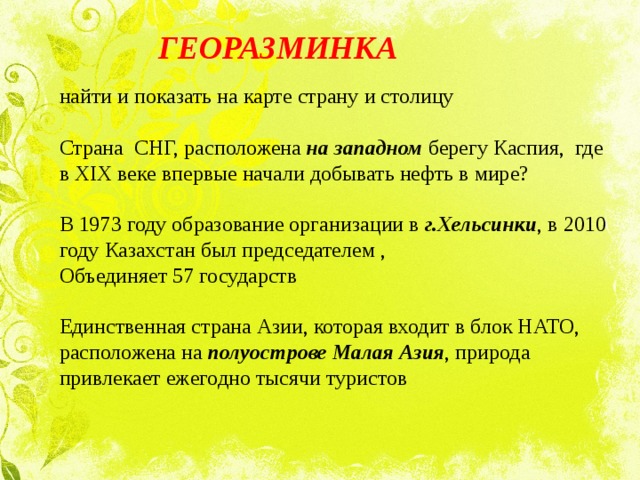 ГЕОРАЗМИНКА

найти и показать на карте страну и столицу

Страна СНГ, расположена на западном берегу Каспия, где в XIX веке впервые начали добывать нефть в мире?

В 1973 году образование организации в г.Хельсинки, в 2010 году Казахстан был председателем ,
Объединяет 57 государств

Единственная страна Азии, которая входит в блок НАТО, расположена на полуострове Малая Азия, природа привлекает ежегодно тысячи туристов